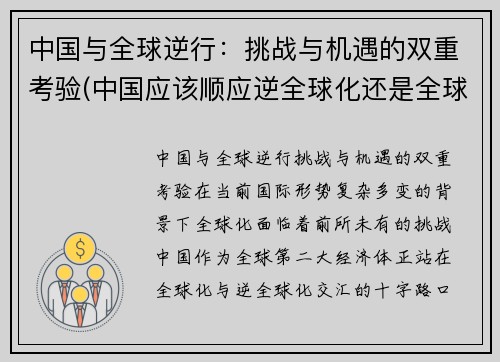 中国与全球逆行：挑战与机遇的双重考验(中国应该顺应逆全球化还是全球

中国与全球逆行挑战与机遇的双重考验在当前国际形势复杂多变的背景下全球化面临着前所未有的挑战中国作为全球第二大经济体正站在全球化与逆全球化交汇的十字路口

$